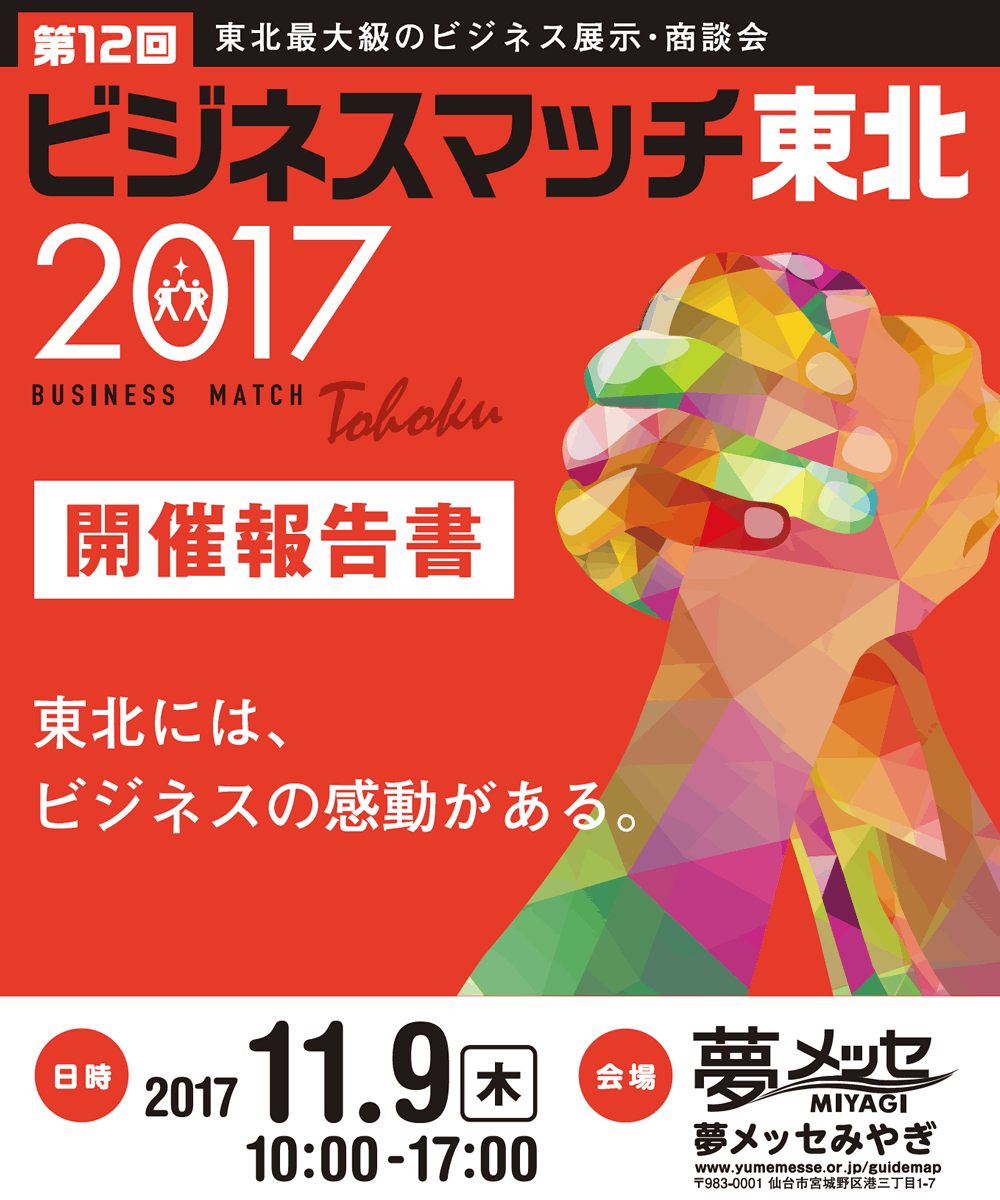 第12回 東北最大級のビジネス展示・商談会

ビジネスマッチ東北

2017

BUSINESS MATCH Tohoku

開催報告書

東北には、
ビジネスの感動がある。

日時 2017 11.9 木 10:00-17:00

会場 夢メッセ MIYAGI 夢メッセみやぎ

www.yumemesse.or.jp/guidemap
〒983-0001 仙台市宮城野区港三丁目1-7